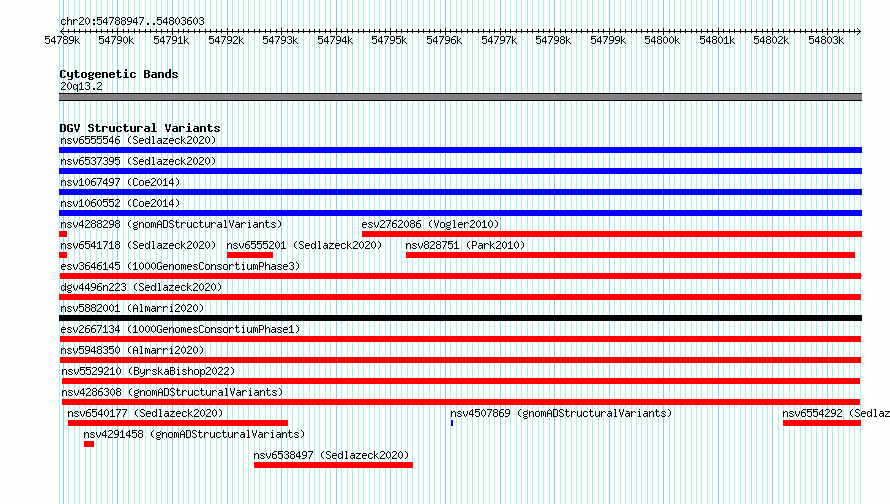 chr20:54788947..54803603

54789k 54790k 54791k 54792k 54793k 54794k 54795k 54796k 54797k 54798k 54799k 54800k 54801k 54802k 54803k

Cytogenetic Bands
20q13.2

DGV Structural Variants
nsv6555546 (Sedlazeck2020)
nsv6537395 (Sedlazeck2020)
nsv1067497 (Coe2014)
nsv1060552 (Coe2014)
nsv4288298 (gnomADStructuralVariants)
esv2762086 (Vogler2010)
nsv6541718 (Sedlazeck2020)
nsv6555201 (Sedlazeck2020)
nsv828751 (Park2010)
esv3646145 (1000GenomesConsortiumPhase3)
dgv4496n223 (Sedlazeck2020)
nsv5882001 (Almarri2020)
esv2667134 (1000GenomesConsortiumPhase1)
nsv5948350 (Almarri2020)
nsv5529210 (ByrskaBishop2022)
nsv4286308 (gnomADStructuralVariants)
nsv6540177 (Sedlazeck2020)
nsv4507869 (gnomADStructuralVariants)
nsv6554292 (Sedlaz
nsv4291458 (gnomADStructuralVariants)
nsv6538497 (Sedlazeck2020)